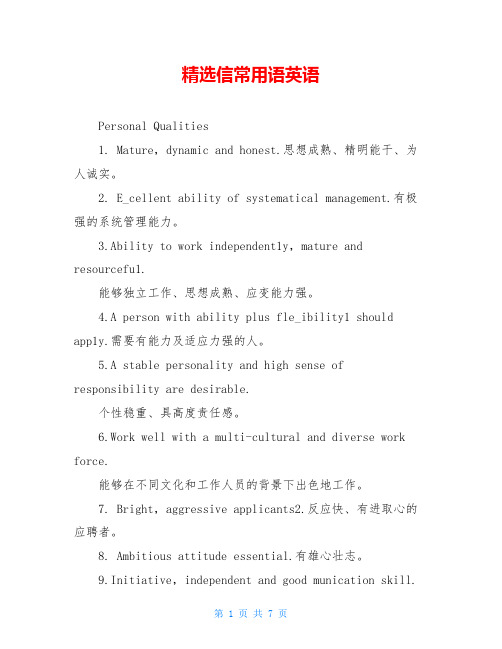 精选信常用语英语

Personal Qualities

1. Mature, dynamic and honest.思想成熟、精明能干、为人诚实。

2. E_cellent ability of systematical management.有极强的系统管理能力。

3.Ability to work independently, mature and resourceful.

能够独立工作、思想成熟、应变能力强。

4.A person with ability plus fle_ibility1 should apply.需要有能力及适应力强的人。

5.A stable personality and high sense of responsibility are desirable.

个性稳重、具高度责任感。

6.Work well with a multi-cultural and diverse work force.

能够在不同文化和工作人员的背景下出色地工作。

7. Bright, aggressive applicants2.反应快、有进取心的应聘者。

8. Ambitious attitude essential.有雄心壮志。

9.Initiative, independent and good munication skill.

第 1 页 共 7 页